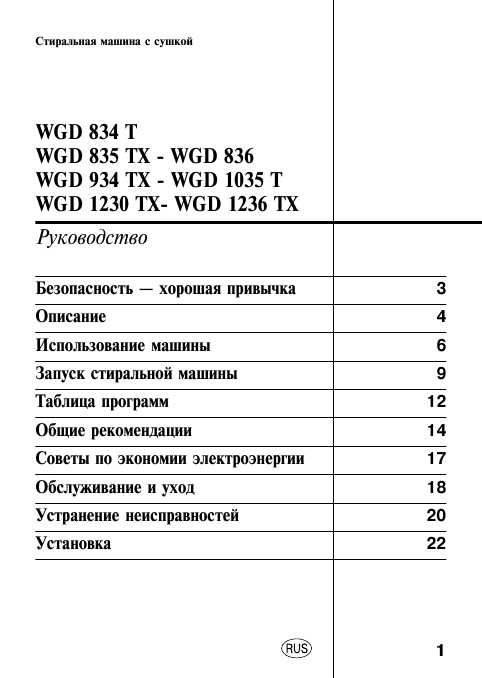 Стиральная машина с сушкой

WGD 834 T
WGD 835 TX - WGD 836
WGD 934 TX - WGD 1035 T
WGD 1230 TX- WGD 1236 TX

Руководство

| | |
|---|---|
| Безопасность — хорошая привычка | 3 |
| Описание | 4 |
| Использование машины | 6 |
| Запуск стиральной машины | 9 |
| Таблица программ | 12 |
| Общие рекомендации | 14 |
| Советы по экономии электроэнергии | 17 |
| Обслуживание и уход | 18 |
| Устранение неисправностей | 20 |
| Установка | 22 |

RUS

1